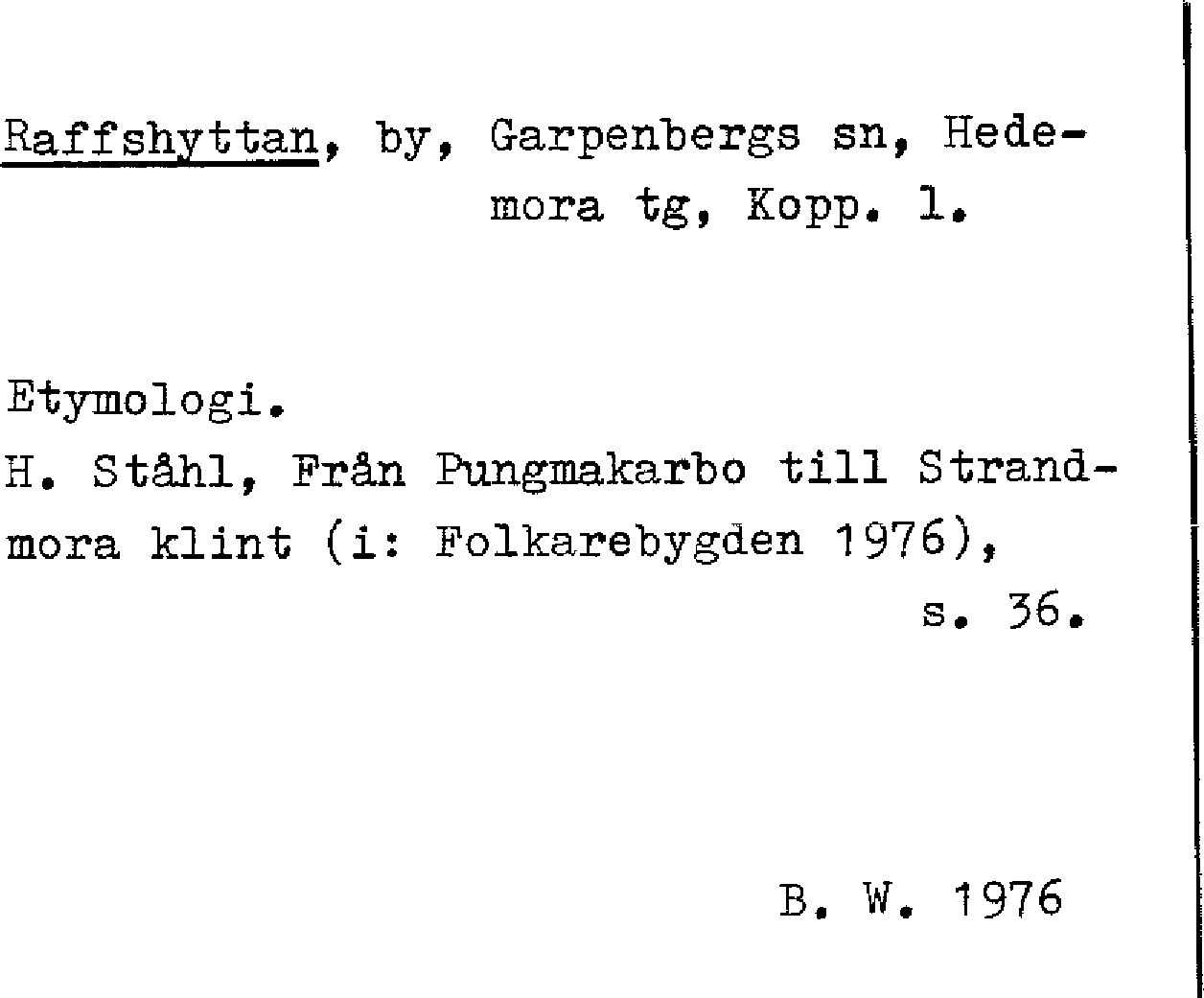 Raffshyttan, by, Garpenbergs sn, Hedemora tg, Kopp. l.

Etymologi.
H. Ståhl, Från Pungmakarbo till Strandmora klint (i: Folkarebygden 1976), s. 36.

B. W. 1976